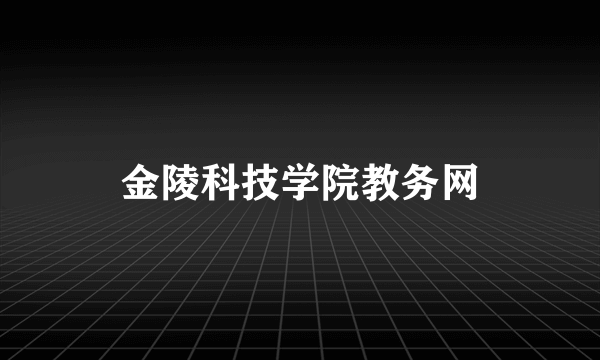 金陵科技学院教务网